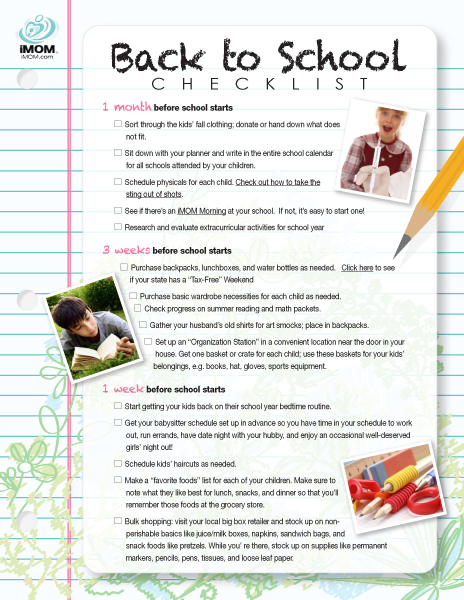 iMOM
iMOM.com

Back to School
CHECKLIST

1 month before school starts

☐ Sort through the kids' fall clothing; donate or hand down what does not fit.

☐ Sit down with your planner and write in the entire school calendar for all schools attended by your children.

☐ Schedule physicals for each child. Check out how to take the sting out of shots.

☐ See if there's an iMOM Morning at your school. If not, it's easy to start one!

☐ Research and evaluate extracurricular activities for school year

3 weeks before school starts

☐ Purchase backpacks, lunchboxes, and water bottles as needed. Click here to see if your state has a "Tax-Free" Weekend

☐ Purchase basic wardrobe necessities for each child as needed.

☐ Check progress on summer reading and math packets.

☐ Gather your husband's old shirts for art smocks; place in backpacks.

☐ Set up an "Organization Station" in a convenient location near the door in your house. Get one basket or crate for each child; use these baskets for your kids' belongings, e.g. books, hat, gloves, sports equipment.

1 week before school starts

☐ Start getting your kids back on their school year bedtime routine.

☐ Get your babysitter schedule set up in advance so you have time in your schedule to work out, run errands, have date night with your hubby, and enjoy an occasional well-deserved girls' night out!

☐ Schedule kids' haircuts as needed.

☐ Make a "favorite foods" list for each of your children. Make sure to note what they like best for lunch, snacks, and dinner so that you'll remember those foods at the grocery store.

☐ Bulk shopping: visit your local big box retailer and stock up on non-perishable basics like juice/milk boxes, napkins, sandwich bags, and snack foods like pretzels. While you' re there, stock up on supplies like permanent markers, pencils, pens, tissues, and loose leaf paper.